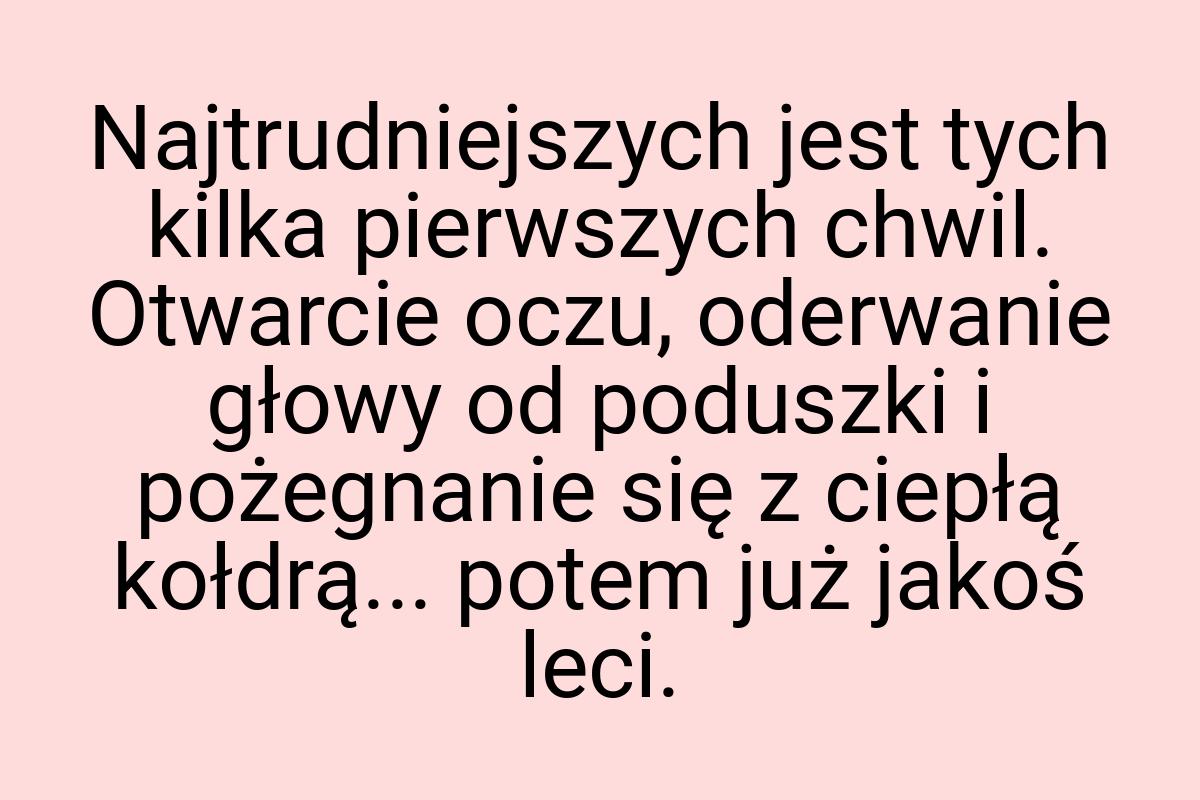 Najtrudniejszych jest tych kilka pierwszych chwil. Otwarcie oczu, oderwanie głowy od poduszki i pożegnanie się z ciepłą kołdrą... potem już jakoś leci.